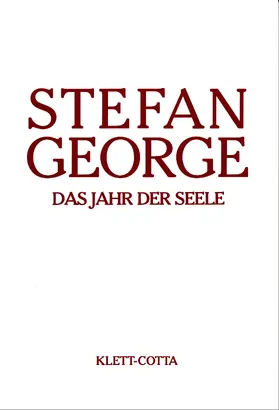 STEFAN
GEORGE
DAS JAHR DER SEELE

KLETT-COTTA